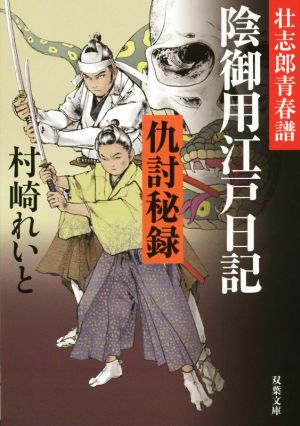 壮志郎青春譜

陰御用江戸日記

仇討秘録

村崎れいと

双葉文庫